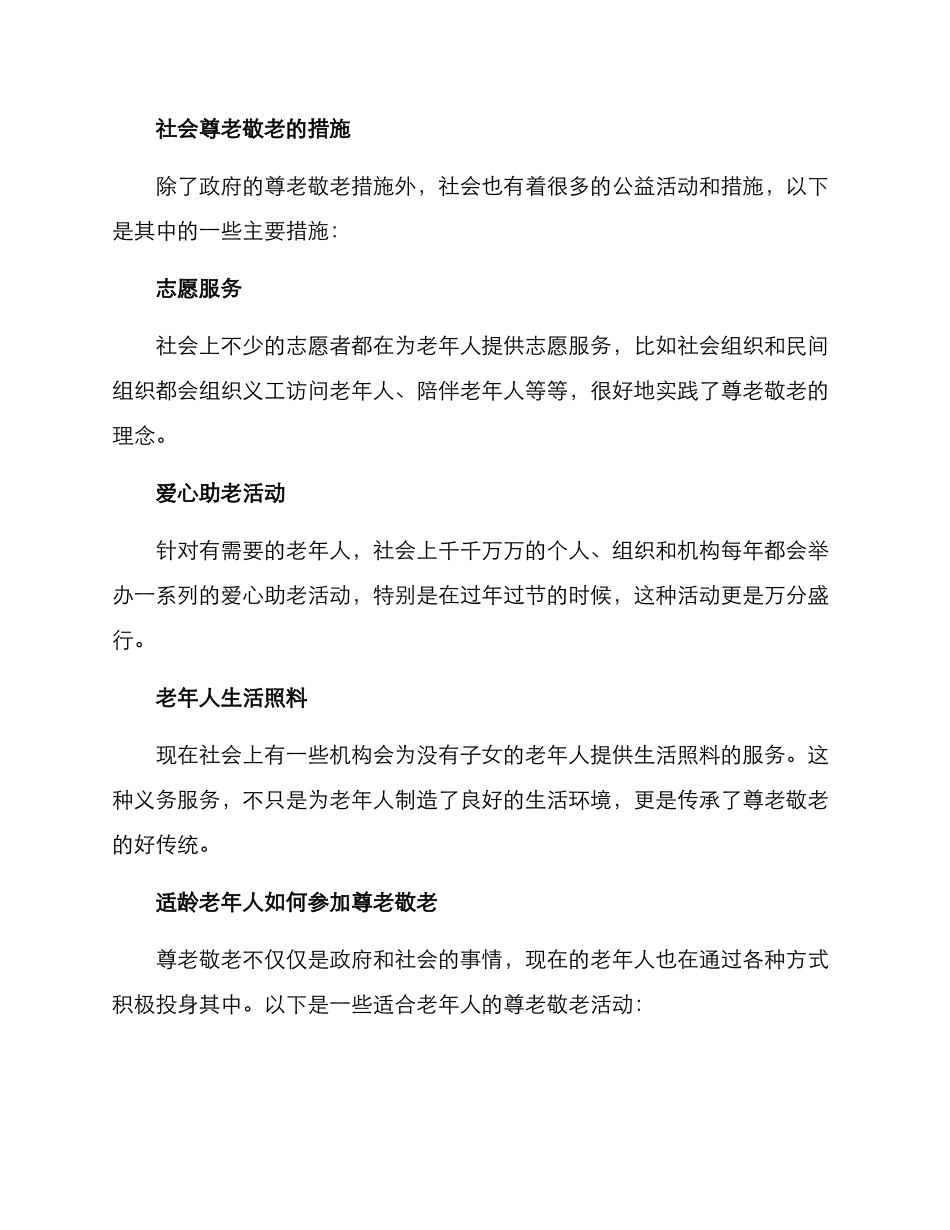 社会尊老敬老的措施

除了政府的尊老敬老措施外，社会也有着很多的公益活动和措施，以下是其中的一些主要措施：

志愿服务

社会上不少的志愿者都在为老年人提供志愿服务，比如社会组织和民间组织都会组织义工访问老年人、陪伴老年人等等，很好地实践了尊老敬老的理念。

爱心助老活动

针对有需要的老年人，社会上千千万万的个人、组织和机构每年都会举办一系列的爱心助老活动，特别是在过年过节的时候，这种活动更是万分盛行。

老年人生活照料

现在社会上有一些机构会为没有子女的老年人提供生活照料的服务。这种义务服务，不只是为老年人制造了良好的生活环境，更是传承了尊老敬老的好传统。

适龄老年人如何参加尊老敬老

尊老敬老不仅仅是政府和社会的事情，现在的老年人也在通过各种方式积极投身其中。以下是一些适合老年人的尊老敬老活动：